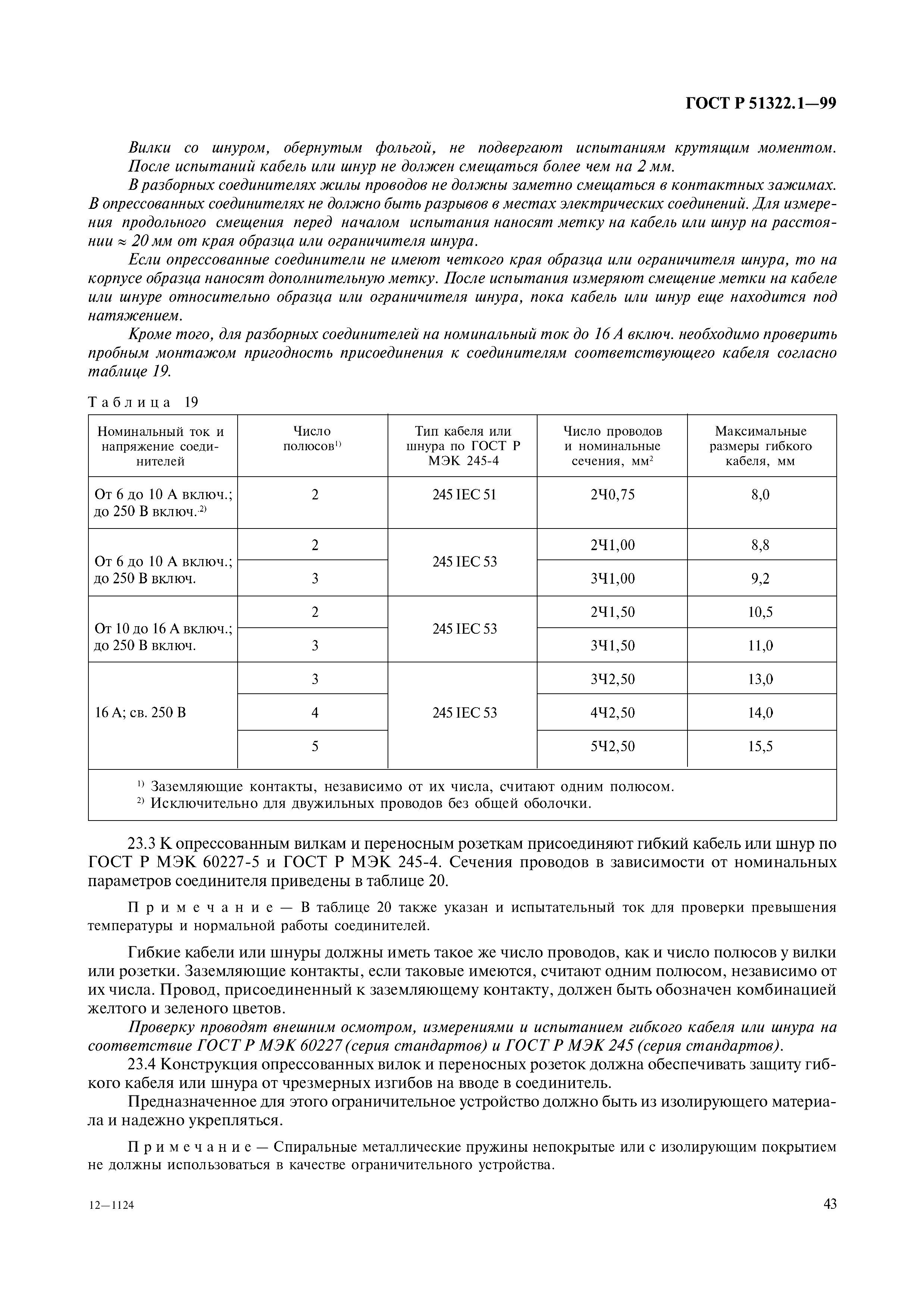 ГОСТ Р 51322.1—99

Вилки со шнуром, обернутым фольгой, не подвергают испытаниям крутящим моментом. После испытаний кабель или шнур не должен смещаться более чем на 2 мм.

В разборных соединителях жилы проводов не должны заметно смещаться в контактных зажимах. В опрессованных соединителях не должно быть разрывов в местах электрических соединений. Для измерения продольного смещения перед началом испытания наносят метку на кабель или шнур на расстоянии ≈ 20 мм от края образца или ограничителя шнура.

Если опрессованные соединители не имеют четкого края образца или ограничителя шнура, то на корпусе образца наносят дополнительную метку. После испытания измеряют смещение метки на кабеле или шнуре относительно образца или ограничителя шнура, пока кабель или шнур еще находится под натяжением.

Кроме того, для разборных соединителей на номинальный ток до 16 А включ. необходимо проверить пробным монтажом пригодность присоединения к соединителям соответствующего кабеля согласно таблице 19.

Таблица 19

| Номинальный ток и напряжение соединителей | Число полюсов$^{1)}$ | Тип кабеля или шнура по ГОСТ Р МЭК 245-4 | Число проводов и номинальные сечения, мм$^2$ | Максимальные размеры гибкого кабеля, мм |
|---|---|---|---|---|
| От 6 до 10 А включ.; до 250 В включ.$^{2)}$ | 2 | 245 IEC 51 | 2Ч0,75 | 8,0 |
| От 6 до 10 А включ.; до 250 В включ. | 2 | 245 IEC 53 | 2Ч1,00 | 8,8 |
| | 3 | | 3Ч1,00 | 9,2 |
| От 10 до 16 А включ.; до 250 В включ. | 2 | 245 IEC 53 | 2Ч1,50 | 10,5 |
| | 3 | | 3Ч1,50 | 11,0 |
| 16 А; св. 250 В | 3 | 245 IEC 53 | 3Ч2,50 | 13,0 |
| | 4 | | 4Ч2,50 | 14,0 |
| | 5 | | 5Ч2,50 | 15,5 |

$^{1)}$ Заземляющие контакты, независимо от их числа, считают одним полюсом.
$^{2)}$ Исключительно для двужильных проводов без общей оболочки.

23.3 К опрессованным вилкам и переносным розеткам присоединяют гибкий кабель или шнур по ГОСТ Р МЭК 60227-5 и ГОСТ Р МЭК 245-4. Сечения проводов в зависимости от номинальных параметров соединителя приведены в таблице 20.

Примечание — В таблице 20 также указан и испытательный ток для проверки превышения температуры и нормальной работы соединителей.

Гибкие кабели или шнуры должны иметь такое же число проводов, как и число полюсов у вилки или розетки. Заземляющие контакты, если таковые имеются, считают одним полюсом, независимо от их числа. Провод, присоединенный к заземляющему контакту, должен быть обозначен комбинацией желтого и зеленого цветов.

Проверку проводят внешним осмотром, измерениями и испытанием гибкого кабеля или шнура на соответствие ГОСТ Р МЭК 60227 (серия стандартов) и ГОСТ Р МЭК 245 (серия стандартов).

23.4 Конструкция опрессованных вилок и переносных розеток должна обеспечивать защиту гибкого кабеля или шнура от чрезмерных изгибов на вводе в соединитель.

Предназначенное для этого ограничительное устройство должно быть из изолирующего материала и надежно укрепляться.

Примечание — Спиральные металлические пружины непокрытые или с изолирующим покрытием не должны использоваться в качестве ограничительного устройства.

12—1124

43